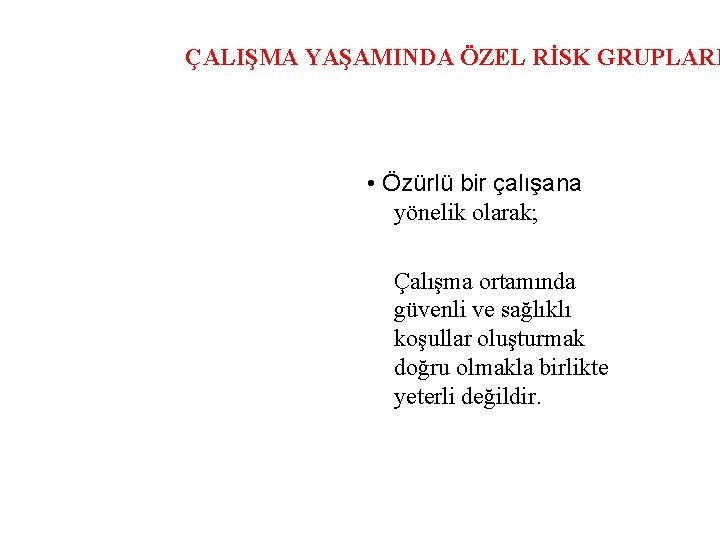 ÇALIŞMA YAŞAMINDA ÖZEL RİSK GRUPLARI

• Özürlü bir çalışana yönelik olarak;

Çalışma ortamında güvenli ve sağlıklı koşullar oluşturmak doğru olmakla birlikte yeterli değildir.